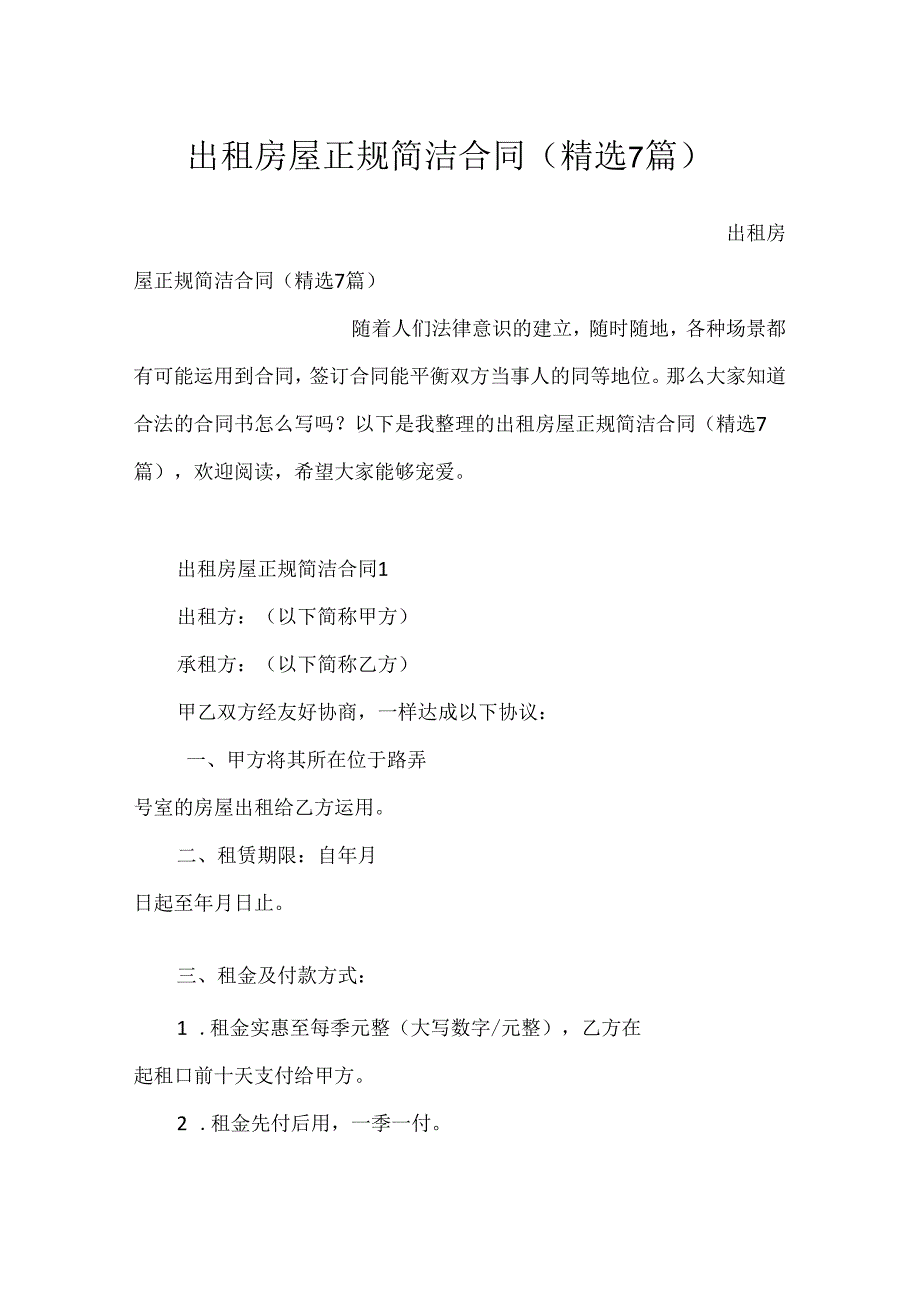 出租房屋正规简洁合同（精选7篇）

出租房屋正规简洁合同（精选7篇）

随着人们法律意识的建立，随时随地，各种场景都有可能运用到合同，签订合同能平衡双方当事人的同等地位。那么大家知道合法的合同书怎么写吗？以下是我整理的出租房屋正规简洁合同（精选7篇），欢迎阅读，希望大家能够宠爱。

出租房屋正规简洁合同1

出租方：（以下简称甲方）

承租方：（以下简称乙方）

甲乙双方经友好协商，一样达成以下协议：

一、甲方将其所在位于路弄号室的房屋出租给乙方运用。

二、租赁期限：自年月日起至年月日止。

三、租金及付款方式：

1．租金实惠至每季元整（大写数字/元整），乙方在起租口前十天支付给甲方。

2．租金先付后用，一季一付。